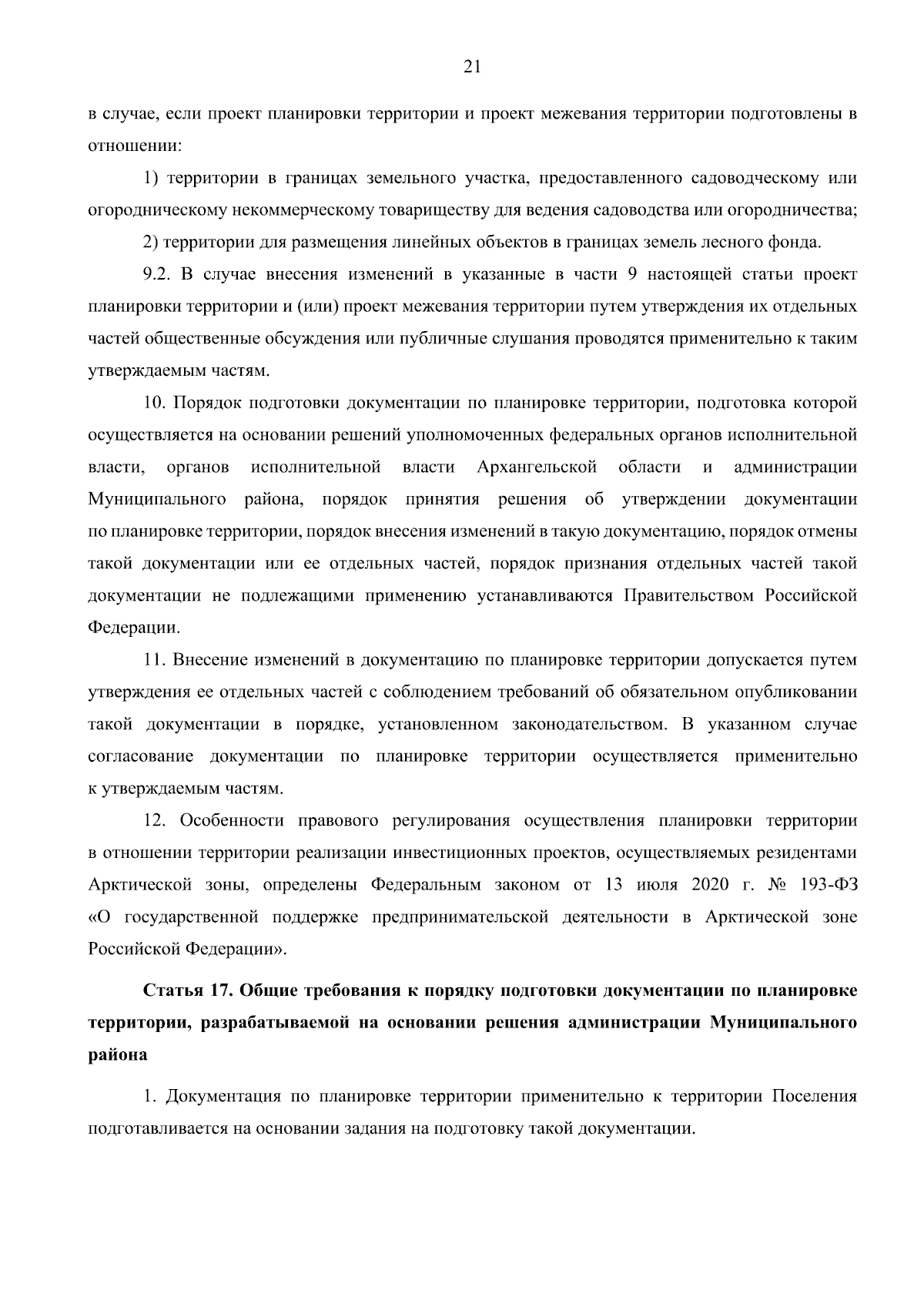 21

в случае, если проект планировки территории и проект межевания территории подготовлены в отношении:

1) территории в границах земельного участка, предоставленного садоводческому или огородническому некоммерческому товариществу для ведения садоводства или огородничества;

2) территории для размещения линейных объектов в границах земель лесного фонда.

9.2. В случае внесения изменений в указанные в части 9 настоящей статьи проект планировки территории и (или) проект межевания территории путем утверждения их отдельных частей общественные обсуждения или публичные слушания проводятся применительно к таким утверждаемым частям.

10. Порядок подготовки документации по планировке территории, подготовка которой осуществляется на основании решений уполномоченных федеральных органов исполнительной власти, органов исполнительной власти Архангельской области и администрации Муниципального района, порядок принятия решения об утверждении документации по планировке территории, порядок внесения изменений в такую документацию, порядок отмены такой документации или ее отдельных частей, порядок признания отдельных частей такой документации не подлежащими применению устанавливаются Правительством Российской Федерации.

11. Внесение изменений в документацию по планировке территории допускается путем утверждения ее отдельных частей с соблюдением требований об обязательном опубликовании такой документации в порядке, установленном законодательством. В указанном случае согласование документации по планировке территории осуществляется применительно к утверждаемым частям.

12. Особенности правового регулирования осуществления планировки территории в отношении территории реализации инвестиционных проектов, осуществляемых резидентами Арктической зоны, определены Федеральным законом от 13 июля 2020 г. № 193-ФЗ «О государственной поддержке предпринимательской деятельности в Арктической зоне Российской Федерации».

Статья 17. Общие требования к порядку подготовки документации по планировке территории, разрабатываемой на основании решения администрации Муниципального района

1. Документация по планировке территории применительно к территории Поселения подготавливается на основании задания на подготовку такой документации.